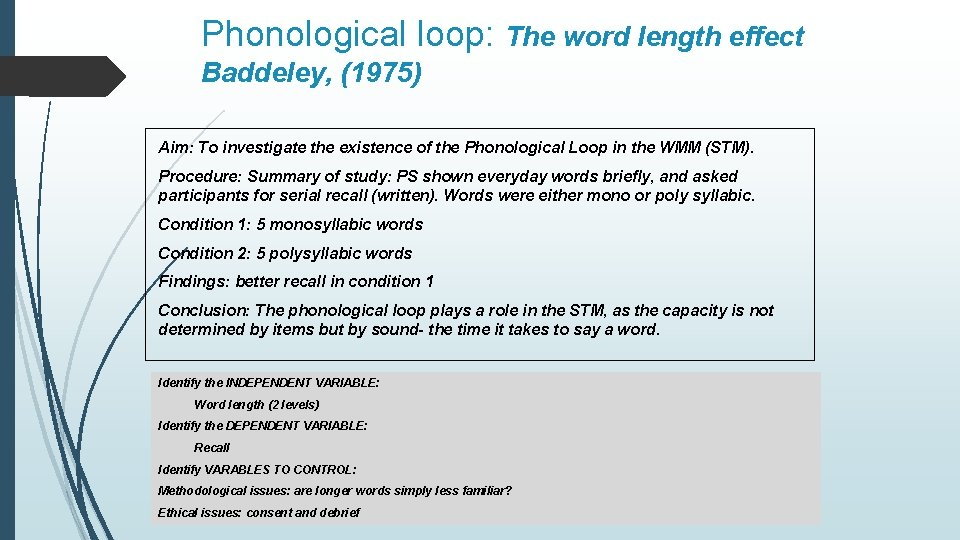 Phonological loop: The word length effect Baddeley, (1975)

Aim: To investigate the existence of the Phonological Loop in the WMM (STM).

Procedure: Summary of study: PS shown everyday words briefly, and asked participants for serial recall (written). Words were either mono or poly syllabic.

Condition 1: 5 monosyllabic words

Condition 2: 5 polysyllabic words

Findings: better recall in condition 1

Conclusion: The phonological loop plays a role in the STM, as the capacity is not determined by items but by sound- the time it takes to say a word.

Identify the INDEPENDENT VARIABLE:

Word length (2 levels)

Identify the DEPENDENT VARIABLE:

Recall

Identify VARABLES TO CONTROL:

Methodological issues: are longer words simply less familiar?

Ethical issues: consent and debrief